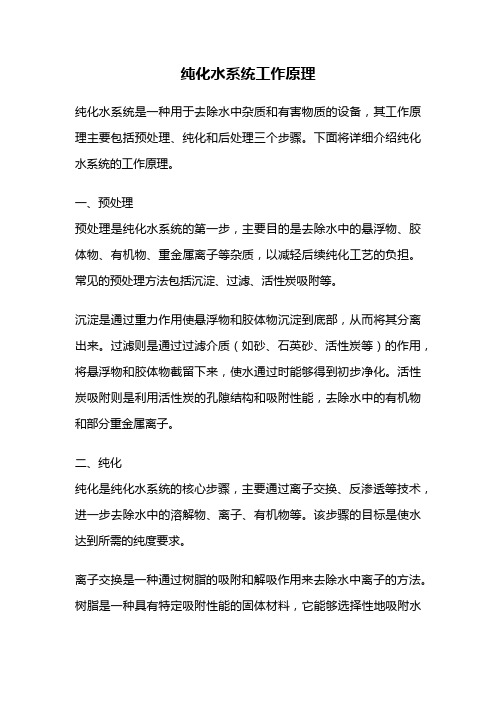 纯化水系统工作原理

纯化水系统是一种用于去除水中杂质和有害物质的设备，其工作原理主要包括预处理、纯化和后处理三个步骤。下面将详细介绍纯化水系统的工作原理。

一、预处理

预处理是纯化水系统的第一步，主要目的是去除水中的悬浮物、胶体物、有机物、重金属离子等杂质，以减轻后续纯化工艺的负担。常见的预处理方法包括沉淀、过滤、活性炭吸附等。

沉淀是通过重力作用使悬浮物和胶体物沉淀到底部，从而将其分离出来。过滤则是通过过滤介质（如砂、石英砂、活性炭等）的作用，将悬浮物和胶体物截留下来，使水通过时能够得到初步净化。活性炭吸附则是利用活性炭的孔隙结构和吸附性能，去除水中的有机物和部分重金属离子。

二、纯化

纯化是纯化水系统的核心步骤，主要通过离子交换、反渗透等技术，进一步去除水中的溶解物、离子、有机物等。该步骤的目标是使水达到所需的纯度要求。

离子交换是一种通过树脂的吸附和解吸作用来去除水中离子的方法。树脂是一种具有特定吸附性能的固体材料，它能够选择性地吸附水